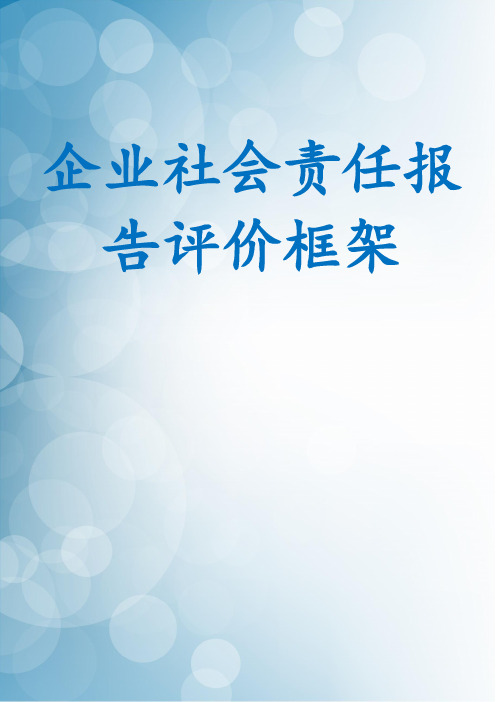 企业社会责任报告评价框架